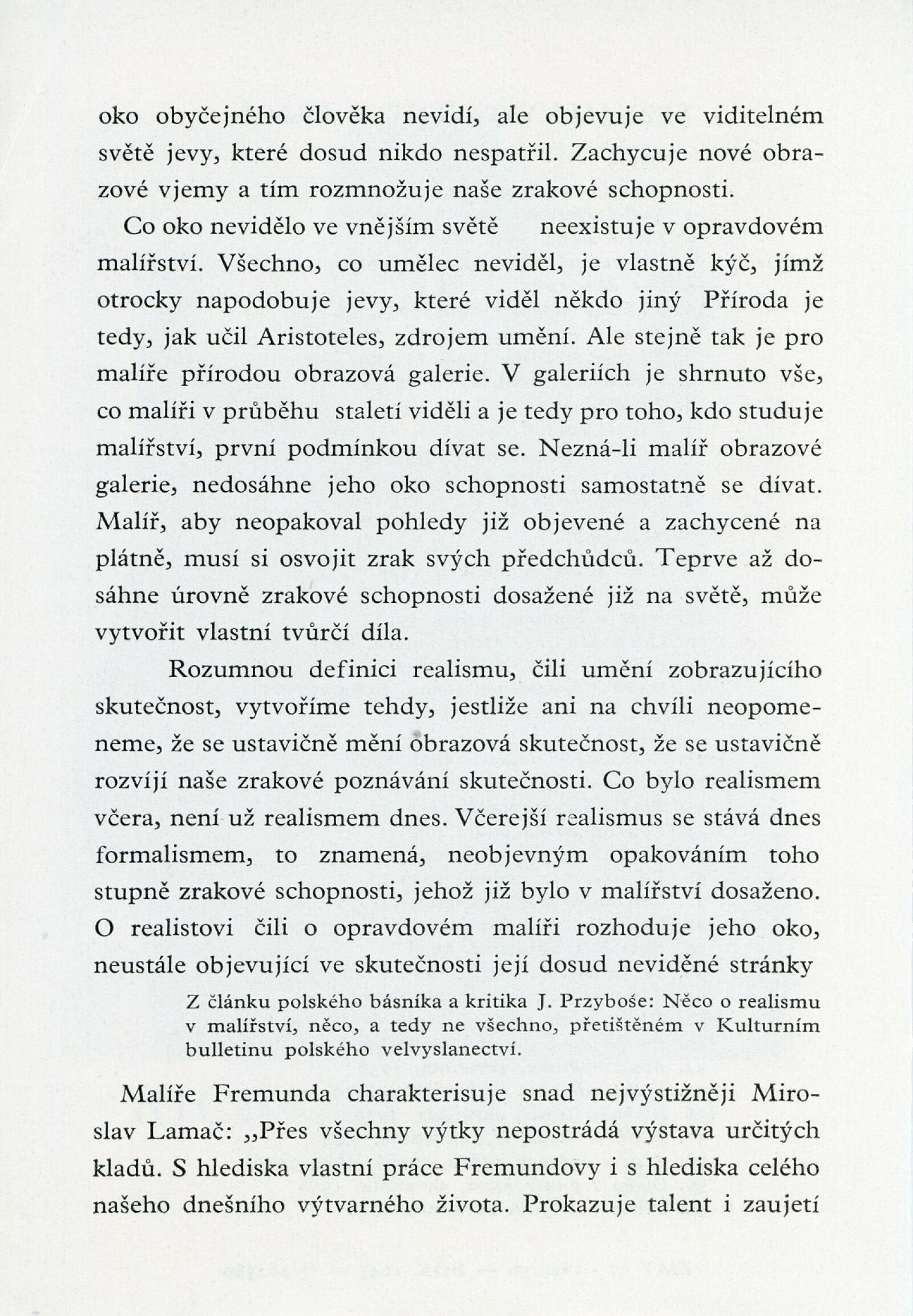 oko obyčejného člověka nevidí, ale objevuje ve viditelném světě jevy, které dosud nikdo nespatřil. Zachycuje nové obrazové vjemy a tím rozmnožuje naše zrakové schopnosti.

Co oko nevidělo ve vnějším světě neexistuje v opravdovém malířství. Všechno, co umělec neviděl, je vlastně kýč, jímž otrocky napodobuje jevy, které viděl někdo jiný Příroda je tedy, jak učil Aristoteles, zdrojem umění. Ale stejně tak je pro malíře přírodou obrazová galerie. V galeriích je shrnuto vše, co malíři v průběhu staletí viděli a je tedy pro toho, kdo studuje malířství, první podmínkou dívat se. Nezná-li malíř obrazové galerie, nedosáhne jeho oko schopnosti samostatně se dívat. Malíř, aby neopakoval pohledy již objevené a zachycené na plátně, musí si osvojit zrak svých předchůdců. Teprve až dosáhne úrovně zrakové schopnosti dosažené již na světě, může vytvořit vlastní tvůrčí díla.

Rozumnou definici realismu, čili umění zobrazujícího skutečnost, vytvoříme tehdy, jestliže ani na chvíli neopomeneme, že se ustavičně mění obrazová skutečnost, že se ustavičně rozvíjí naše zrakové poznávání skutečnosti. Co bylo realismem včera, není už realismem dnes. Včerejší realismus se stává dnes formalismem, to znamená, neobjevným opakováním toho stupně zrakové schopnosti, jehož již bylo v malířství dosaženo. O realistovi čili o opravdovém malíři rozhoduje jeho oko, neustále objevující ve skutečnosti její dosud neviděné stránky

Z článku polského básníka a kritika J. Przyboše: Něco o realismu v malířství, něco, a tedy ne všechno, přetištěném v Kulturním bulletinu polského velvyslanectví.

Malíře Fremunda charakterisuje snad nejvýstižněji Miroslav Lamač: „Přes všechny výtky nepostrádá výstava určitých kladů. S hlediska vlastní práce Fremundovy i s hlediska celého našeho dnešního výtvarného života. Prokazuje talent i zaujetí